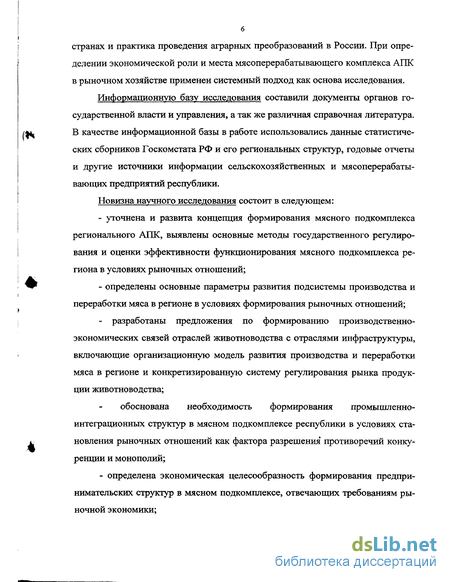 6

странах и практика проведения аграрных преобразований в России. При определении экономической роли и места мясоперерабатывающего комплекса АПК в рыночном хозяйстве применен системный подход как основа исследования.

Информационную базу исследования составили документы органов государственной власти и управления, а так же различная справочная литература. В качестве информационной базы в работе использовались данные статистических сборников Госкомстата РФ и его региональных структур, годовые отчеты и другие источники информации сельскохозяйственных и мясоперерабатывающих предприятий республики.

Новизна научного исследования состоит в следующем:

- уточнена и развита концепция формирования мясного подкомплекса регионального АПК, выявлены основные методы государственного регулирования и оценки эффективности функционирования мясного подкомплекса региона в условиях рыночных отношений;

- определены основные параметры развития подсистемы производства и переработки мяса в регионе в условиях формирования рыночных отношений;

- разработаны предложения по формированию производственно-экономических связей отраслей животноводства с отраслями инфраструктуры, включающие организационную модель развития производства и переработки мяса в регионе и конкретизированную систему регулирования рынка продукции животноводства;

- обоснована необходимость формирования промышленно-интеграционных структур в мясном подкомплексе республики в условиях становления рыночных отношений как фактора разрешения противоречий конкуренции и монополий;

- определена экономическая целесообразность формирования предпринимательских структур в мясном подкомплексе, отвечающих требованиям рыночной экономики;

dsLib.net
библиотека диссертаций